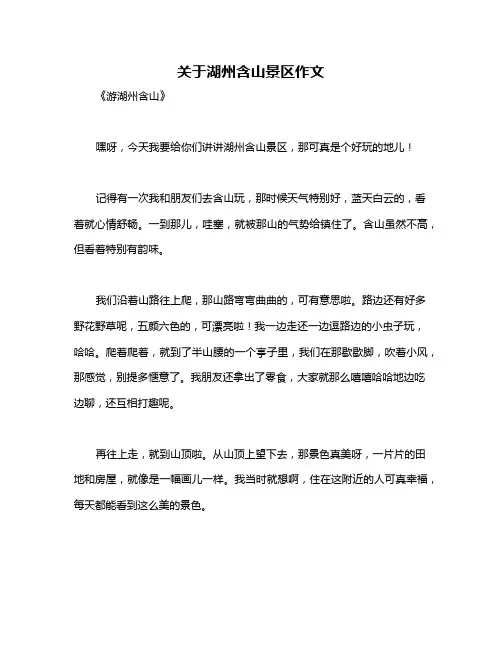 关于湖州含山景区作文

《游湖州含山》

嘿呀，今天我要给你们讲讲湖州含山景区，那可真是个好玩的地儿！

记得有一次我和朋友们去含山玩，那时候天气特别好，蓝天白云的，看着就心情舒畅。一到那儿，哇塞，就被那山的气势给镇住了。含山虽然不高，但看着特别有韵味。

我们沿着山路往上爬，那山路弯弯曲曲的，可有意思啦。路边还有好多野花野草呢，五颜六色的，可漂亮啦！我一边走还一边逗路边的小虫子玩，哈哈。爬着爬着，就到了半山腰的一个亭子里，我们在那歇歇脚，吹着小风，那感觉，别提多惬意了。我朋友还拿出了零食，大家就那么嘻嘻哈哈地边吃边聊，还互相打趣呢。

再往上走，就到山顶啦。从山顶上望下去，那景色真美呀，一片片的田地和房屋，就像是一幅画儿一样。我当时就想啊，住在这附近的人可真幸福，每天都能看到这么美的景色。